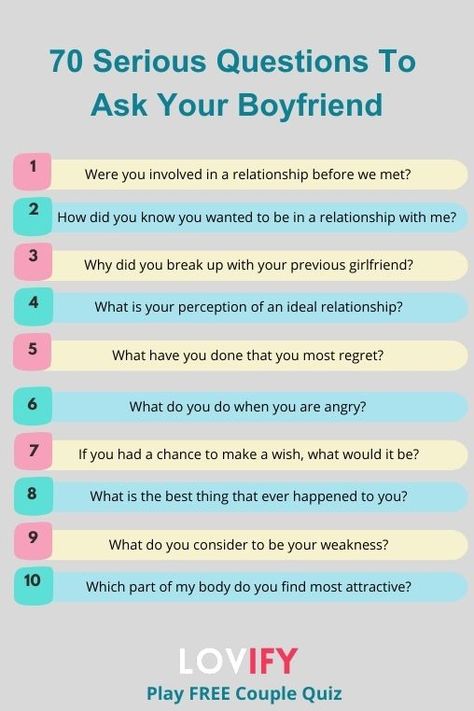 70 Serious Questions To Ask Your Boyfriend

1 Were you involved in a relationship before we met?

2 How did you know you wanted to be in a relationship with me?

3 Why did you break up with your previous girlfriend?

4 What is your perception of an ideal relationship?

5 What have you done that you most regret?

6 What do you do when you are angry?

7 If you had a chance to make a wish, what would it be?

8 What is the best thing that ever happened to you?

9 What do you consider to be your weakness?

10 Which part of my body do you find most attractive?

LOVIFY

Play FREE Couple Quiz